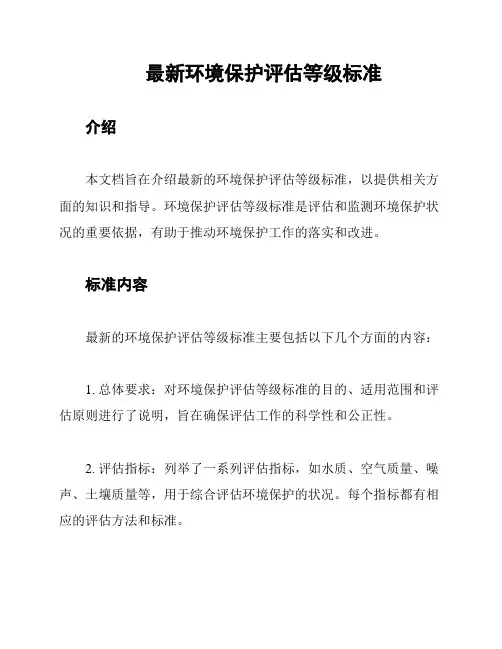 最新环境保护评估等级标准

介绍

本文档旨在介绍最新的环境保护评估等级标准，以提供相关方面的知识和指导。环境保护评估等级标准是评估和监测环境保护状况的重要依据，有助于推动环境保护工作的落实和改进。

标准内容

最新的环境保护评估等级标准主要包括以下几个方面的内容：

1. 总体要求：对环境保护评估等级标准的目的、适用范围和评估原则进行了说明，旨在确保评估工作的科学性和公正性。

2. 评估指标：列举了一系列评估指标，如水质、空气质量、噪声、土壤质量等，用于综合评估环境保护的状况。每个指标都有相应的评估方法和标准。